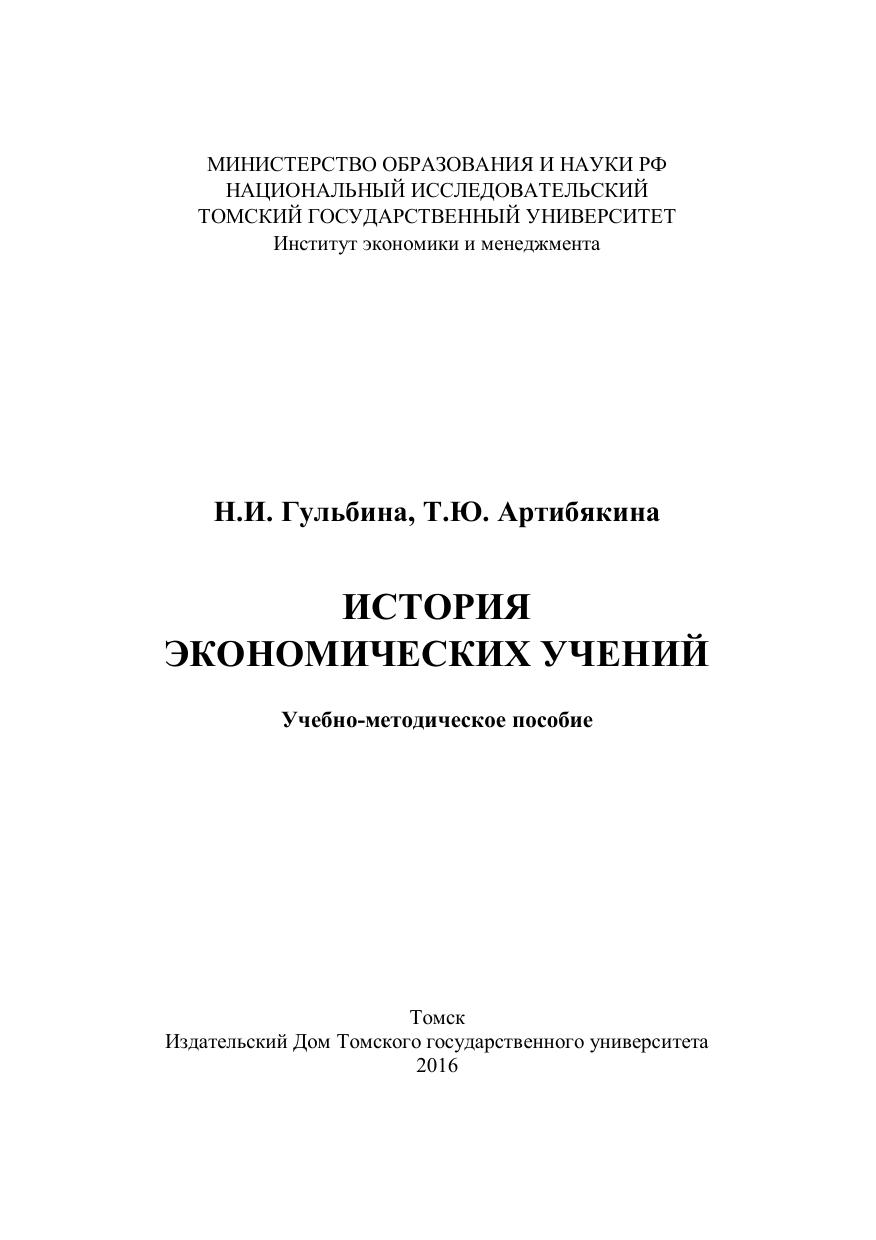 МИНИСТЕРСТВО ОБРАЗОВАНИЯ И НАУКИ РФ
НАЦИОНАЛЬНЫЙ ИССЛЕДОВАТЕЛЬСКИЙ
ТОМСКИЙ ГОСУДАРСТВЕННЫЙ УНИВЕРСИТЕТ
Институт экономики и менеджмента

Н.И. Гульбина, Т.Ю. Артибякина

ИСТОРИЯ
ЭКОНОМИЧЕСКИХ УЧЕНИЙ

Учебно-методическое пособие

Томск
Издательский Дом Томского государственного университета
2016